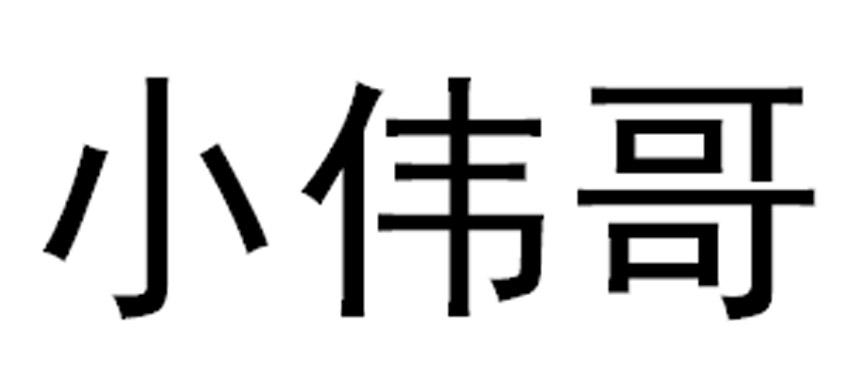 小伟哥